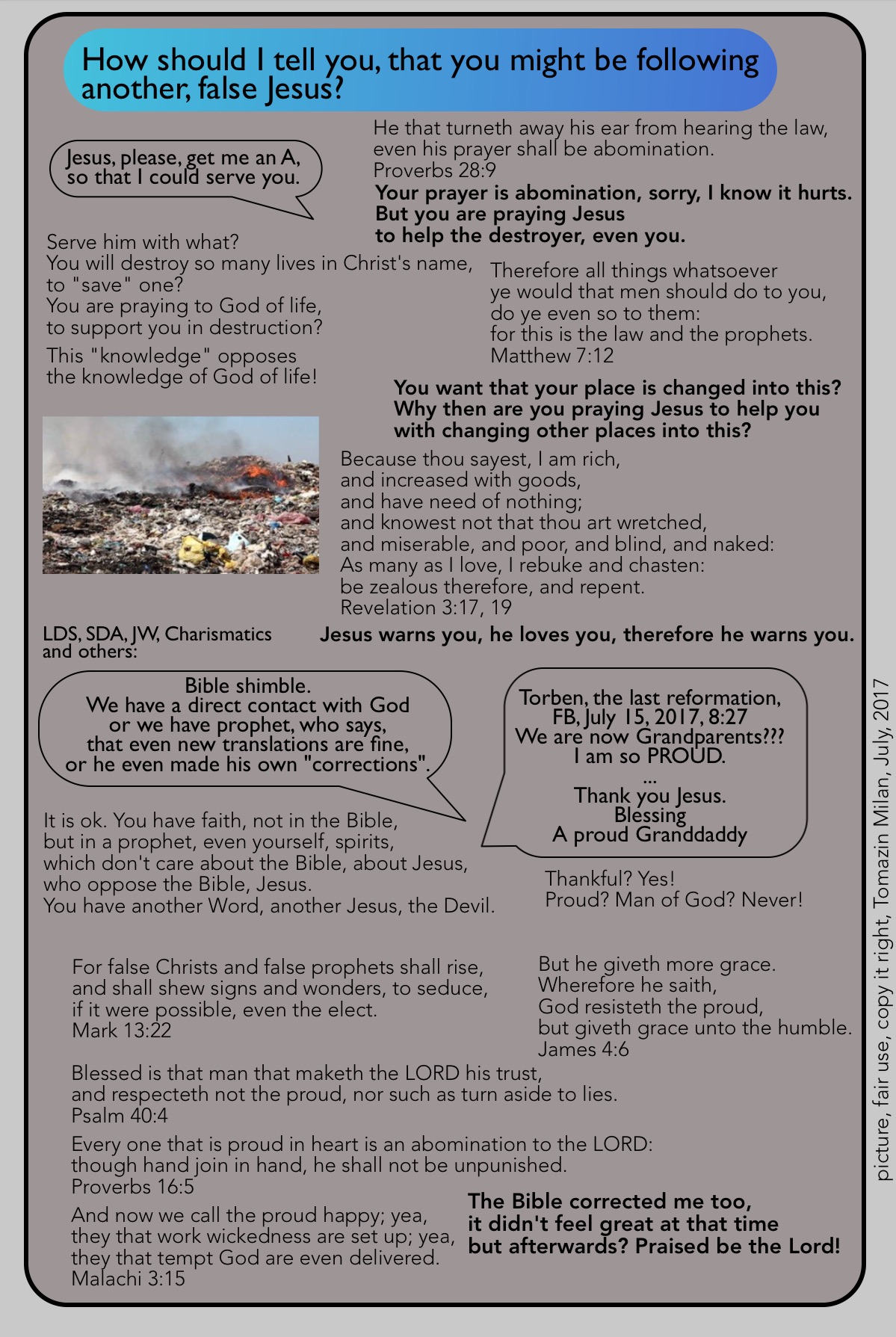 How should I tell you, that you might be following another, false Jesus?

Jesus, please, get me an A, so that I could serve you.

He that turneth away his ear from hearing the law, even his prayer shall be abomination.
Proverbs 28:9

Your prayer is abomination, sorry, I know it hurts. But you are praying Jesus to help the destroyer, even you.

Serve him with what?
You will destroy so many lives in Christ's name, to "save" one?
You are praying to God of life, to support you in destruction?

This "knowledge" opposes the knowledge of God of life!

Therefore all things whatsoever ye would that men should do to you, do ye even so to them: for this is the law and the prophets.
Matthew 7:12

You want that your place is changed into this? Why then are you praying Jesus to help you with changing other places into this?

Because thou sayest, I am rich, and increased with goods, and have need of nothing; and knowest not that thou art wretched, and miserable, and poor, and blind, and naked:
As many as I love, I rebuke and chasten: be zealous therefore, and repent.
Revelation 3:17, 19

LDS, SDA, JW, Charismatics and others:

Jesus warns you, he loves you, therefore he warns you.

Bible shimble.
We have a direct contact with God or we have prophet, who says, that even new translations are fine, or he even made his own "corrections".

Torben, the last reformation, FB, July 15, 2017, 8:27
We are now Grandparents???
I am so PROUD.
...
Thank you Jesus.
Blessing
A proud Granddaddy

It is ok. You have faith, not in the Bible, but in a prophet, even yourself, spirits, which don't care about the Bible, about Jesus, who oppose the Bible, Jesus.
You have another Word, another Jesus, the Devil.

Thankful? Yes!
Proud? Man of God? Never!

For false Christs and false prophets shall rise, and shall shew signs and wonders, to seduce, if it were possible, even the elect.
Mark 13:22

But he giveth more grace. Wherefore he saith, God resisteth the proud, but giveth grace unto the humble.
James 4:6

Blessed is that man that maketh the LORD his trust, and respecteth not the proud, nor such as turn aside to lies.
Psalm 40:4

Every one that is proud in heart is an abomination to the LORD: though hand join in hand, he shall not be unpunished.
Proverbs 16:5

And now we call the proud happy; yea, they that work wickedness are set up; yea, they that tempt God are even delivered.
Malachi 3:15

The Bible corrected me too, it didn't feel great at that time but afterwards? Praised be the Lord!

picture, fair use, copy it right, Tomazin Milan, July, 2017